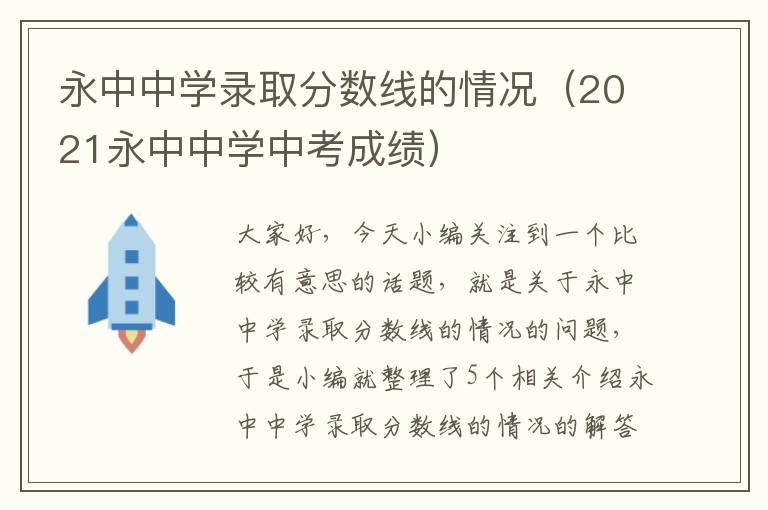 永中中学录取分数线的情况（2021永中中学中考成绩）

大家好，今天小编关注到一个比较有意思的话题，就是关于永中中学录取分数线的情况的问题，于是小编就整理了5个相关介绍永中中学录取分数线的情况的解答